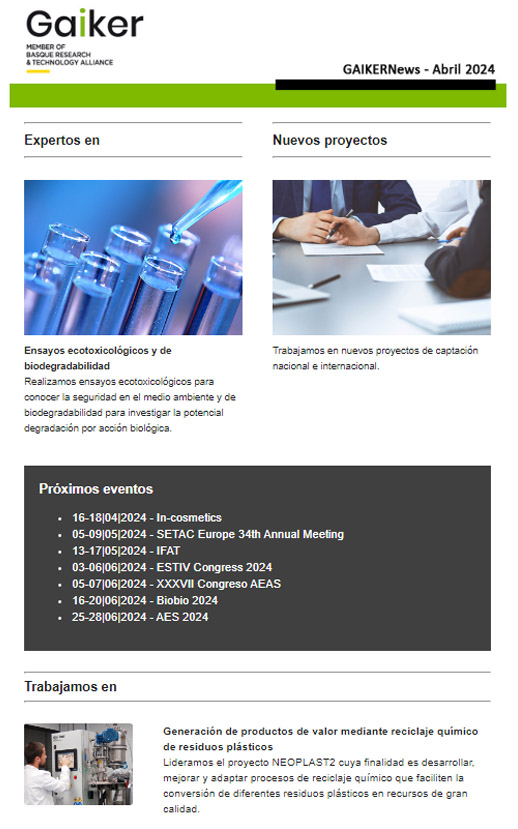 Gaiker
MEMBER OF BASQUE RESEARCH & TECHNOLOGY ALLIANCE

GAIKERNews - Abril 2024

Expertos en

Ensayos ecotoxicológicos y de biodegradabilidad
Realizamos ensayos ecotoxicológicos para conocer la seguridad en el medio ambiente y de biodegradabilidad para investigar la potencial degradación por acción biológica.

Nuevos proyectos

Trabajamos en nuevos proyectos de captación nacional e internacional.

Próximos eventos

- 16-18|04|2024 - In-cosmetics
- 05-09|05|2024 - SETAC Europe 34th Annual Meeting
- 13-17|05|2024 - IFAT
- 03-06|06|2024 - ESTIV Congress 2024
- 05-07|06|2024 - XXXVII Congreso AEAS
- 16-20|06|2024 - Biobio 2024
- 25-28|06|2024 - AES 2024

Trabajamos en

Generación de productos de valor mediante reciclaje químico de residuos plásticos
Lideramos el proyecto NEOPLAST2 cuya finalidad es desarrollar, mejorar y adaptar procesos de reciclaje químico que faciliten la conversión de diferentes residuos plásticos en recursos de gran calidad.